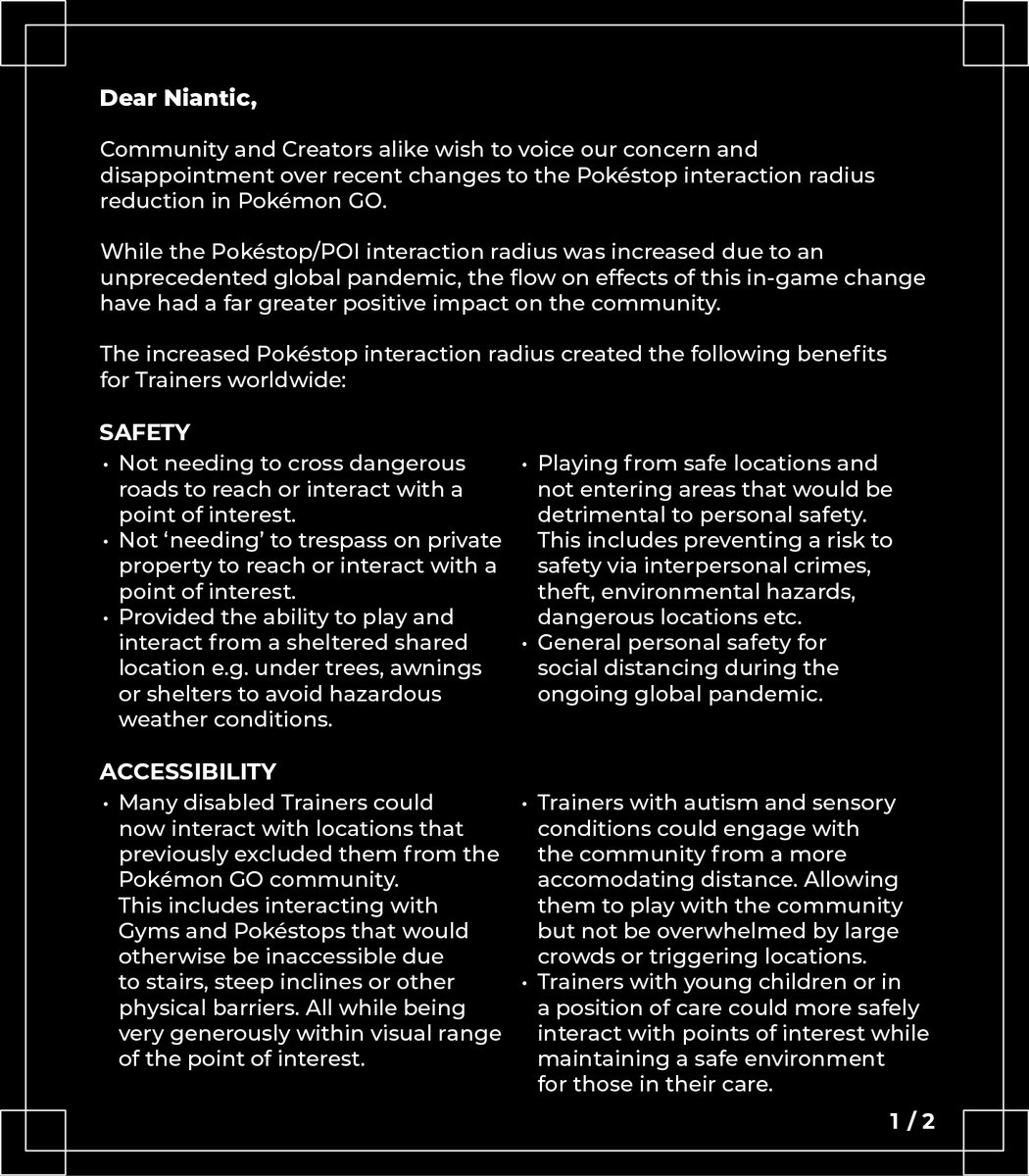 Dear Niantic,

Community and Creators alike wish to voice our concern and disappointment over recent changes to the Pokéstop interaction radius reduction in Pokémon GO.

While the Pokéstop/POI interaction radius was increased due to an unprecedented global pandemic, the flow on effects of this in-game change have had a far greater positive impact on the community.

The increased Pokéstop interaction radius created the following benefits for Trainers worldwide:

SAFETY

• Not needing to cross dangerous roads to reach or interact with a point of interest.
• Not 'needing' to trespass on private property to reach or interact with a point of interest.
• Provided the ability to play and interact from a sheltered shared location e.g. under trees, awnings or shelters to avoid hazardous weather conditions.

• Playing from safe locations and not entering areas that would be detrimental to personal safety. This includes preventing a risk to safety via interpersonal crimes, theft, environmental hazards, dangerous locations etc.
• General personal safety for social distancing during the ongoing global pandemic.

ACCESSIBILITY

• Many disabled Trainers could now interact with locations that previously excluded them from the Pokémon GO community. This includes interacting with Gyms and Pokéstops that would otherwise be inaccessible due to stairs, steep inclines or other physical barriers. All while being very generously within visual range of the point of interest.

• Trainers with autism and sensory conditions could engage with the community from a more accomodating distance. Allowing them to play with the community but not be overwhelmed by large crowds or triggering locations.
• Trainers with young children or in a position of care could more safely interact with points of interest while maintaining a safe environment for those in their care.

1 / 2